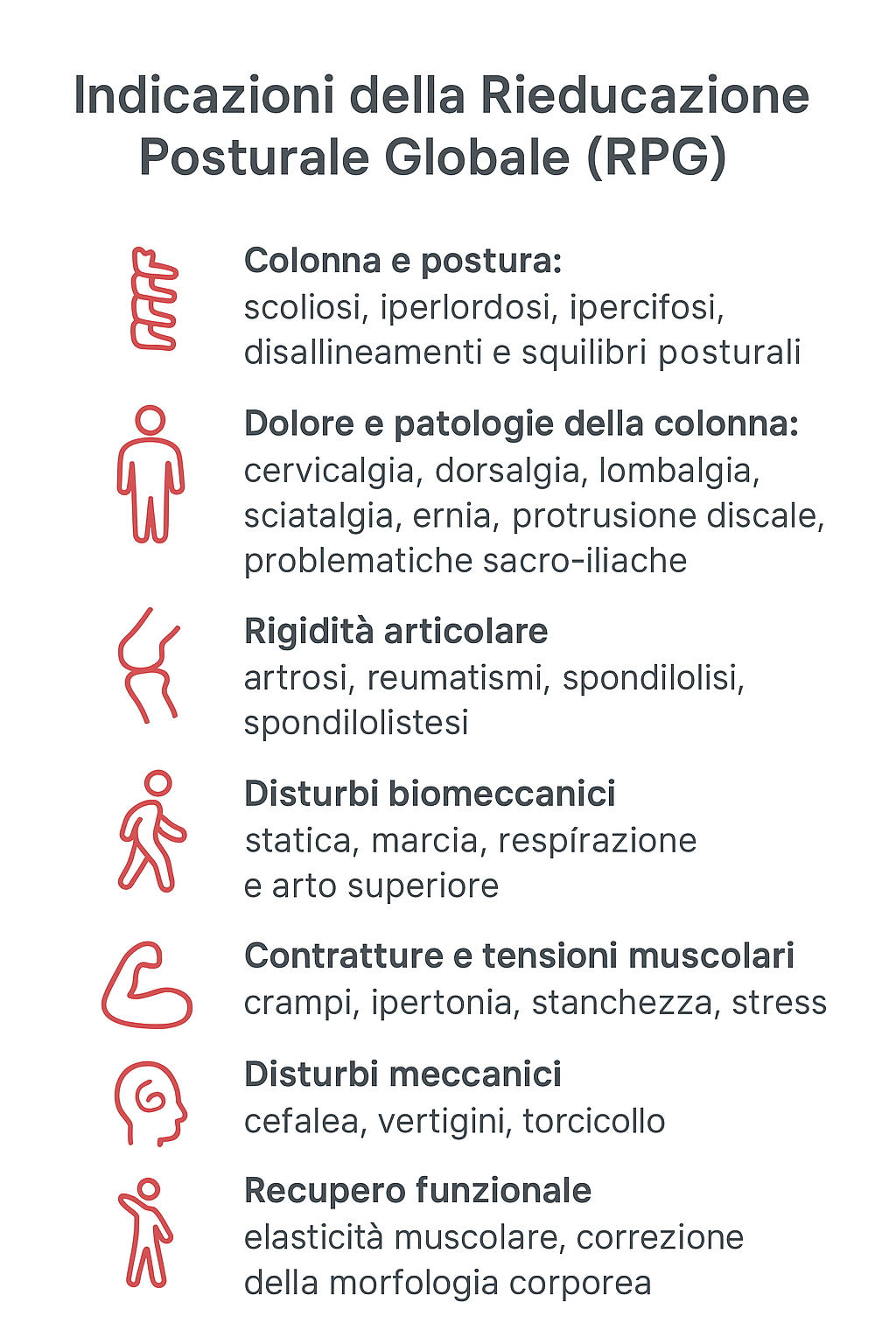 Indicazioni della Rieducazione Posturale Globale (RPG)

Colonna e postura:
scoliosi, iperlordosi, ipercifosi, disallineamenti e squilibri posturali

Dolore e patologie della colonna:
cervicalgia, dorsalgia, lombalgia, sciatalgia, ernia, protrusione discale, problematiche sacro-iliache

Rigidità articolare
artrosi, reumatismi, spondilolisi, spondilolistesi

Disturbi biomeccanici
statica, marcia, respírazione e arto superiore

Contratture e tensioni muscolari
crampi, ipertonia, stanchezza, stress

Disturbi meccanici
cefalea, vertigini, torcicollo

Recupero funzionale
elasticità muscolare, correzione della morfologia corporea